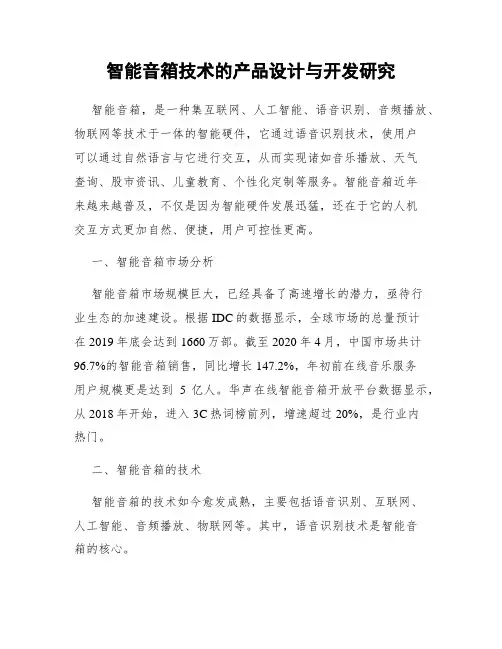 智能音箱技术的产品设计与开发研究

智能音箱，是一种集互联网、人工智能、语音识别、音频播放、物联网等技术于一体的智能硬件，它通过语音识别技术，使用户可以通过自然语言与它进行交互，从而实现诸如音乐播放、天气查询、股市资讯、儿童教育、个性化定制等服务。智能音箱近年来越来越普及，不仅是因为智能硬件发展迅猛，还在于它的人机交互方式更加自然、便捷，用户可控性更高。

一、智能音箱市场分析

智能音箱市场规模巨大，已经具备了高速增长的潜力，亟待行业生态的加速建设。根据 IDC 的数据显示，全球市场的总量预计在 2019 年底会达到 1660 万部。截至 2020 年 4 月，中国市场共计 96.7%的智能音箱销售，同比增长 147.2%，年初前在线音乐服务用户规模更是达到 5 亿人。华声在线智能音箱开放平台数据显示，从 2018 年开始，进入 3C 热词榜前列，增速超过 20%，是行业内热门。

二、智能音箱的技术

智能音箱的技术如今愈发成熟，主要包括语音识别、互联网、人工智能、音频播放、物联网等。其中，语音识别技术是智能音箱的核心。